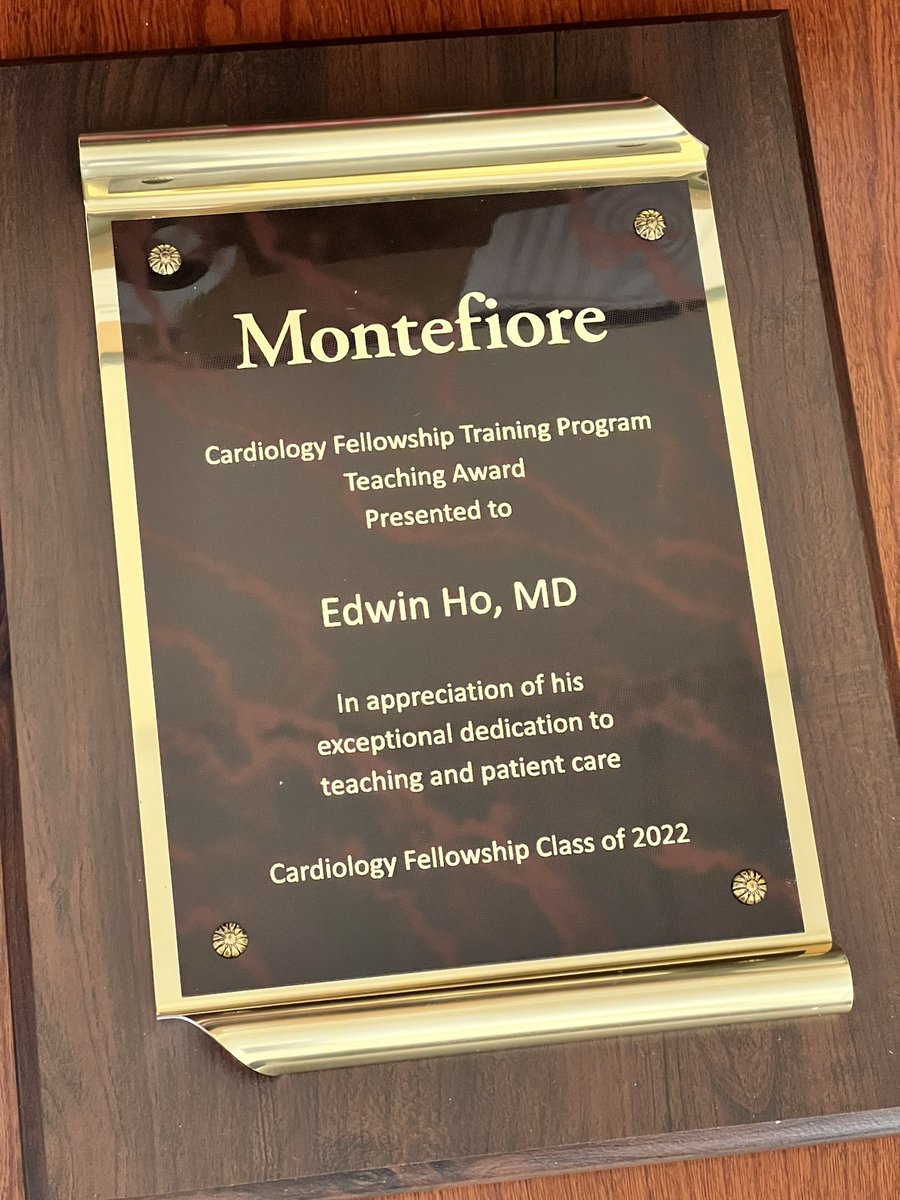 Montefiore

Cardiology Fellowship Training Program
Teaching Award
Presented to

Edwin Ho, MD

In appreciation of his
exceptional dedication to
teaching and patient care

Cardiology Fellowship Class of 2022